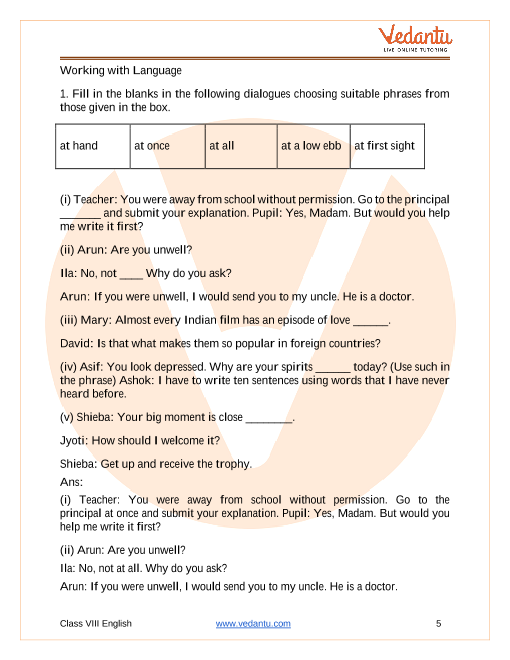 Vedantu
LIVE ONLINE TUTORING

Working with Language

1. Fill in the blanks in the following dialogues choosing suitable phrases from those given in the box.

| at hand | at once | at all | at a low ebb | at first sight |
|---|---|---|---|---|

(i) Teacher: You were away from school without permission. Go to the principal _______ and submit your explanation. Pupil: Yes, Madam. But would you help me write it first?

(ii) Arun: Are you unwell?

Ila: No, not ____ Why do you ask?

Arun: If you were unwell, I would send you to my uncle. He is a doctor.

(iii) Mary: Almost every Indian film has an episode of love ______.

David: Is that what makes them so popular in foreign countries?

(iv) Asif: You look depressed. Why are your spirits ______ today? (Use such in the phrase) Ashok: I have to write ten sentences using words that I have never heard before.

(v) Shieba: Your big moment is close ________.

Jyoti: How should I welcome it?

Shieba: Get up and receive the trophy.

Ans:

(i) Teacher: You were away from school without permission. Go to the principal at once and submit your explanation. Pupil: Yes, Madam. But would you help me write it first?

(ii) Arun: Are you unwell?

Ila: No, not at all. Why do you ask?

Arun: If you were unwell, I would send you to my uncle. He is a doctor.

Class VIII English www.vedantu.com 5